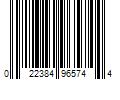 0 22384 96574 4